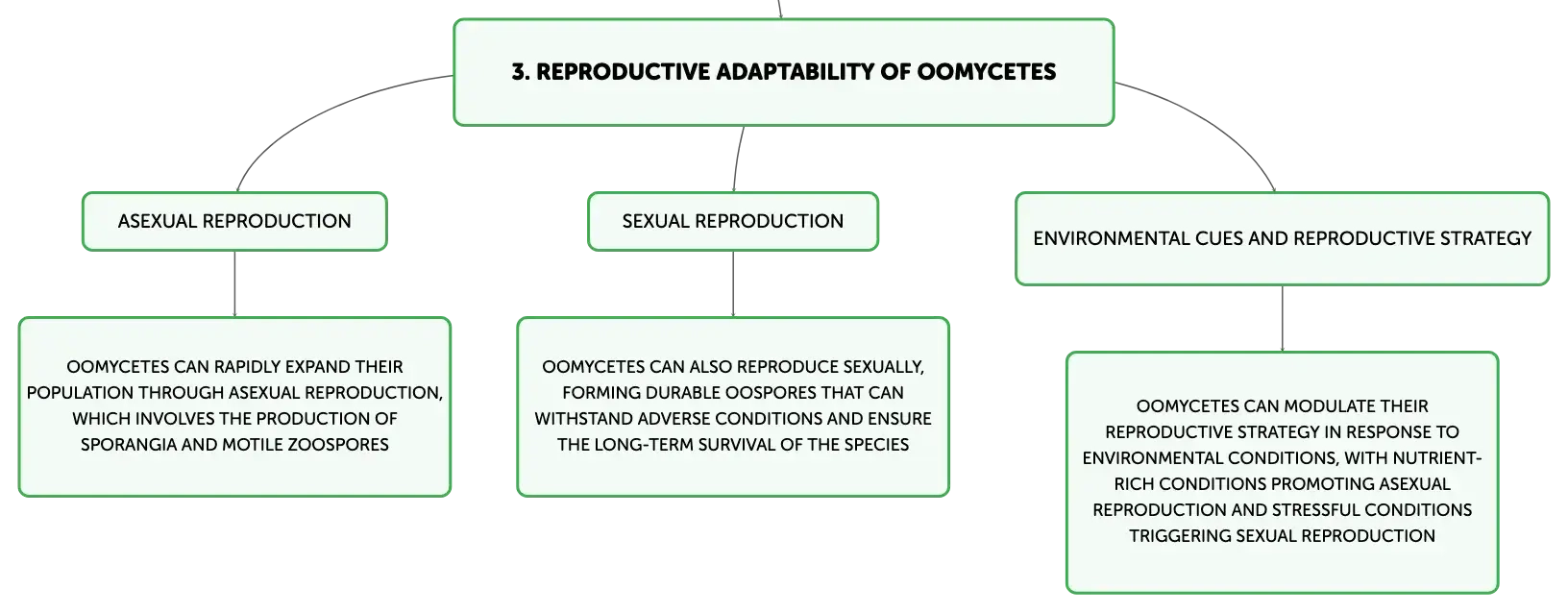 3. REPRODUCTIVE ADAPTABILITY OF OOMYCETES

ASEXUAL REPRODUCTION

OOMYCETES CAN RAPIDLY EXPAND THEIR POPULATION THROUGH ASEXUAL REPRODUCTION, WHICH INVOLVES THE PRODUCTION OF SPORANGIA AND MOTILE ZOOSPORES

SEXUAL REPRODUCTION

OOMYCETES CAN ALSO REPRODUCE SEXUALLY, FORMING DURABLE OOSPORES THAT CAN WITHSTAND ADVERSE CONDITIONS AND ENSURE THE LONG-TERM SURVIVAL OF THE SPECIES

ENVIRONMENTAL CUES AND REPRODUCTIVE STRATEGY

OOMYCETES CAN MODULATE THEIR REPRODUCTIVE STRATEGY IN RESPONSE TO ENVIRONMENTAL CONDITIONS, WITH NUTRIENT-RICH CONDITIONS PROMOTING ASEXUAL REPRODUCTION AND STRESSFUL CONDITIONS TRIGGERING SEXUAL REPRODUCTION